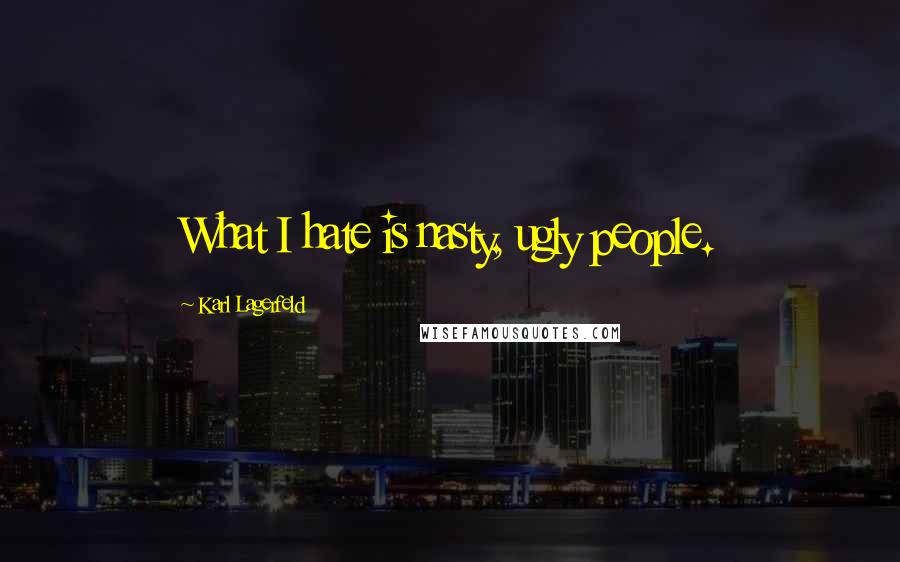 What I hate is nasty, ugly people.

~ Karl Lagerfeld

WISEFAMOUSQUOTES.COM